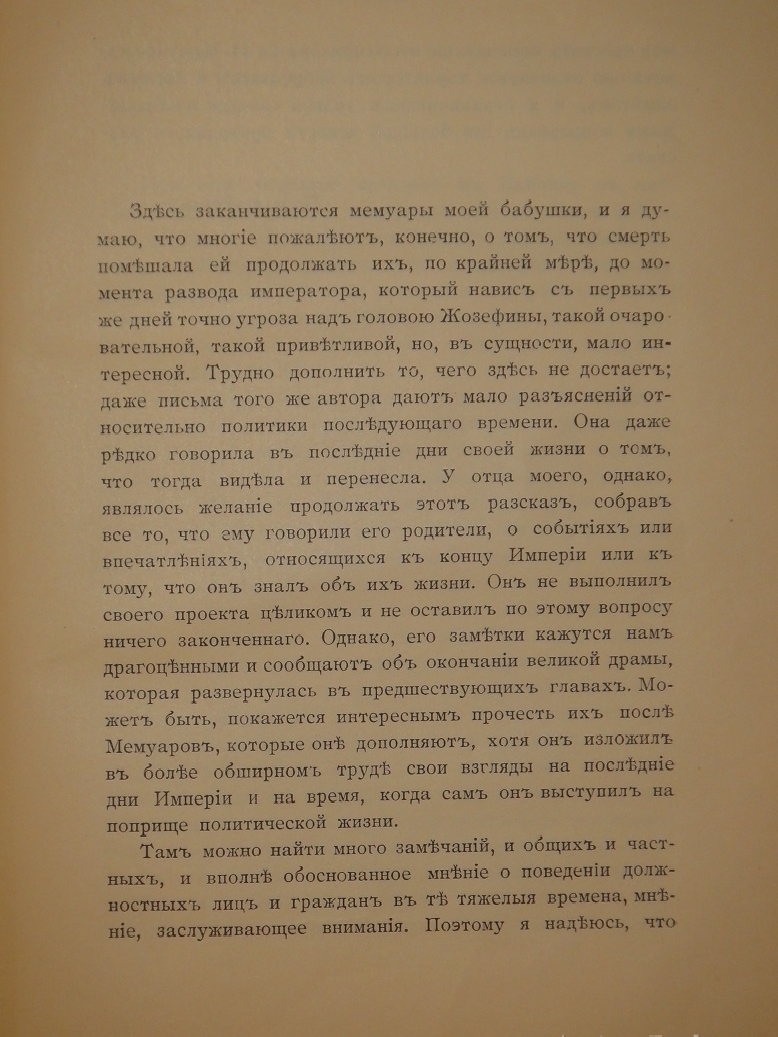 Здѣсь заканчиваются мемуары моей бабушки, и я думаю, что многіе пожалѣютъ, конечно, о томъ, что смерть помѣшала ей продолжать ихъ, по крайней мѣрѣ, до момента развода императора, который нависъ съ первыхъ же дней точно угроза надъ головою Жозефины, такой очаровательной, такой привѣтливой, но, въ сущности, мало интересной. Трудно дополнить то, чего здѣсь не достаетъ; даже письма того же автора даютъ мало разъясненій относительно политики послѣдующаго времени. Она даже рѣдко говорила въ послѣдніе дни своей жизни о томъ, что тогда видѣла и перенесла. У отца моего, однако, являлось желаніе продолжать этотъ разсказъ, собравъ все то, что ему говорили его родители, о событіяхъ или впечатлѣніяхъ, относящихся къ концу Имперіи или къ тому, что онъ зналъ объ ихъ жизни. Онъ не выполнилъ своего проекта цѣликомъ и не оставилъ по этому вопросу ничего законченнаго. Однако, его замѣтки кажутся намъ драгоцѣнными и сообщаютъ объ окончаніи великой драмы, которая развернулась въ предшествующихъ главахъ. Можетъ быть, покажется интереснымъ прочесть ихъ послѣ Мемуаровъ, которые онѣ дополняютъ, хотя онъ изложилъ въ болѣе обширномъ трудѣ свои взгляды на послѣдніе дни Имперіи и на время, когда самъ онъ выступилъ на поприще политической жизни.

Тамъ можно найти много замѣчаній, и общихъ и частныхъ, и вполнѣ обоснованное мнѣніе о поведеніи должностныхъ лицъ и гражданъ въ тѣ тяжелыя времена, мнѣніе, заслуживающее вниманія. Поэтому я надѣюсь, что